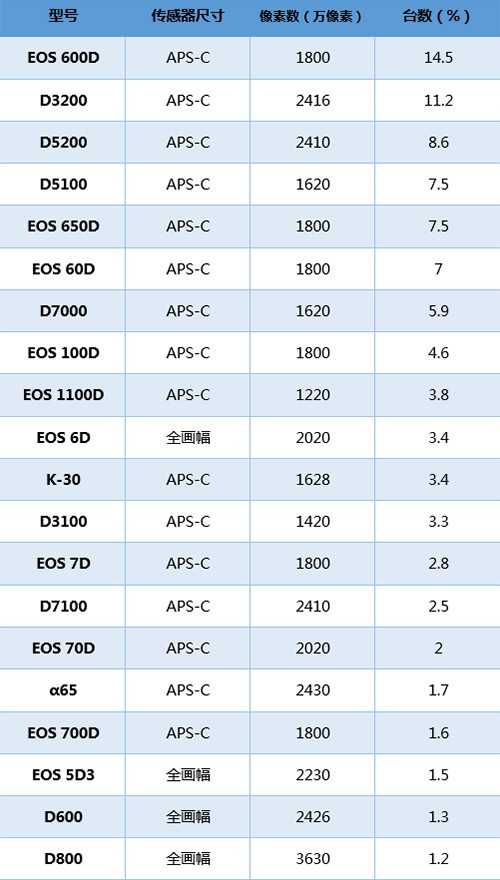 | 型号 | 传感器尺寸 | 像素数（万像素） | 台数（%） |
|---|---|---|---|
| EOS 600D | APS-C | 1800 | 14.5 |
| D3200 | APS-C | 2416 | 11.2 |
| D5200 | APS-C | 2410 | 8.6 |
| D5100 | APS-C | 1620 | 7.5 |
| EOS 650D | APS-C | 1800 | 7.5 |
| EOS 60D | APS-C | 1800 | 7 |
| D7000 | APS-C | 1620 | 5.9 |
| EOS 100D | APS-C | 1800 | 4.6 |
| EOS 1100D | APS-C | 1220 | 3.8 |
| EOS 6D | 全画幅 | 2020 | 3.4 |
| K-30 | APS-C | 1628 | 3.4 |
| D3100 | APS-C | 1420 | 3.3 |
| EOS 7D | APS-C | 1800 | 2.8 |
| D7100 | APS-C | 2410 | 2.5 |
| EOS 70D | APS-C | 2020 | 2 |
| α65 | APS-C | 2430 | 1.7 |
| EOS 700D | APS-C | 1800 | 1.6 |
| EOS 5D3 | 全画幅 | 2230 | 1.5 |
| D600 | 全画幅 | 2426 | 1.3 |
| D800 | 全画幅 | 3630 | 1.2 |